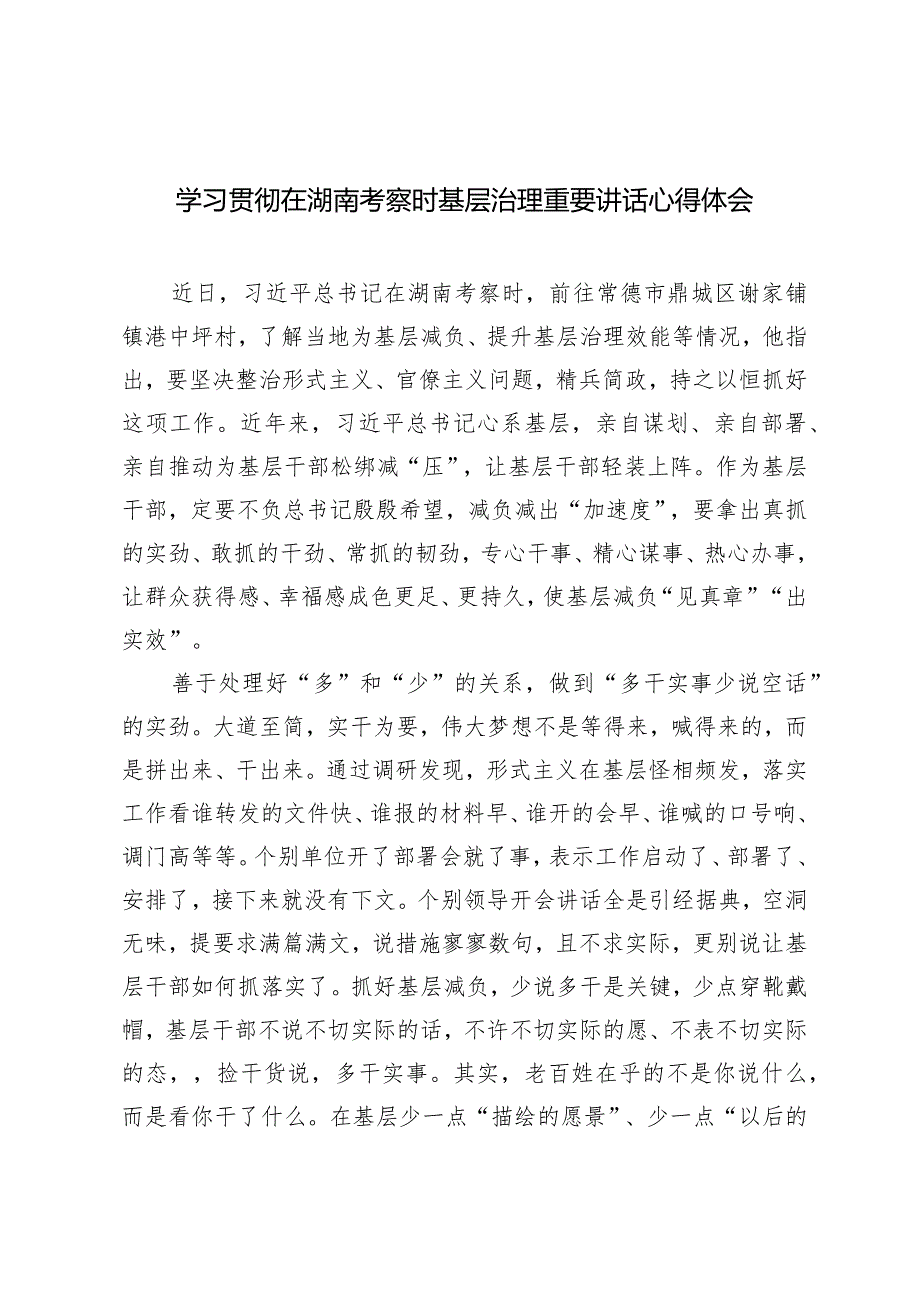 学习贯彻在湖南考察时基层治理重要讲话心得体会

近日，习近平总书记在湖南考察时，前往常德市鼎城区谢家铺镇港中坪村，了解当地为基层减负、提升基层治理效能等情况，他指出，要坚决整治形式主义、官僚主义问题，精兵简政，持之以恒抓好这项工作。近年来，习近平总书记心系基层，亲自谋划、亲自部署、亲自推动为基层干部松绑减“压”，让基层干部轻装上阵。作为基层干部，定要不负总书记殷殷希望，减负减出“加速度”，要拿出真抓的实劲、敢抓的干劲、常抓的韧劲，专心干事、精心谋事、热心办事，让群众获得感、幸福感成色更足、更持久，使基层减负“见真章”“出实效”。

善于处理好“多”和“少”的关系，做到“多干实事少说空话”的实劲。大道至简，实干为要，伟大梦想不是等得来，喊得来的，而是拼出来、干出来。通过调研发现，形式主义在基层怪相频发，落实工作看谁转发的文件快、谁报的材料早、谁开的会早、谁喊的口号响、调门高等等。个别单位开了部署会就了事，表示工作启动了、部署了、安排了，接下来就没有下文。个别领导开会讲话全是引经据典，空洞无味，提要求满篇满文，说措施寥寥数句，且不求实际，更别说让基层干部如何抓落实了。抓好基层减负，少说多干是关键，少点穿靴戴帽，基层干部不说不切实际的话，不许不切实际的愿、不表不切实际的态，，捡干货说，多干实事。其实，老百姓在乎的不是你说什么，而是看你干了什么。在基层少一点“描绘的愿景”、少一点“以后的